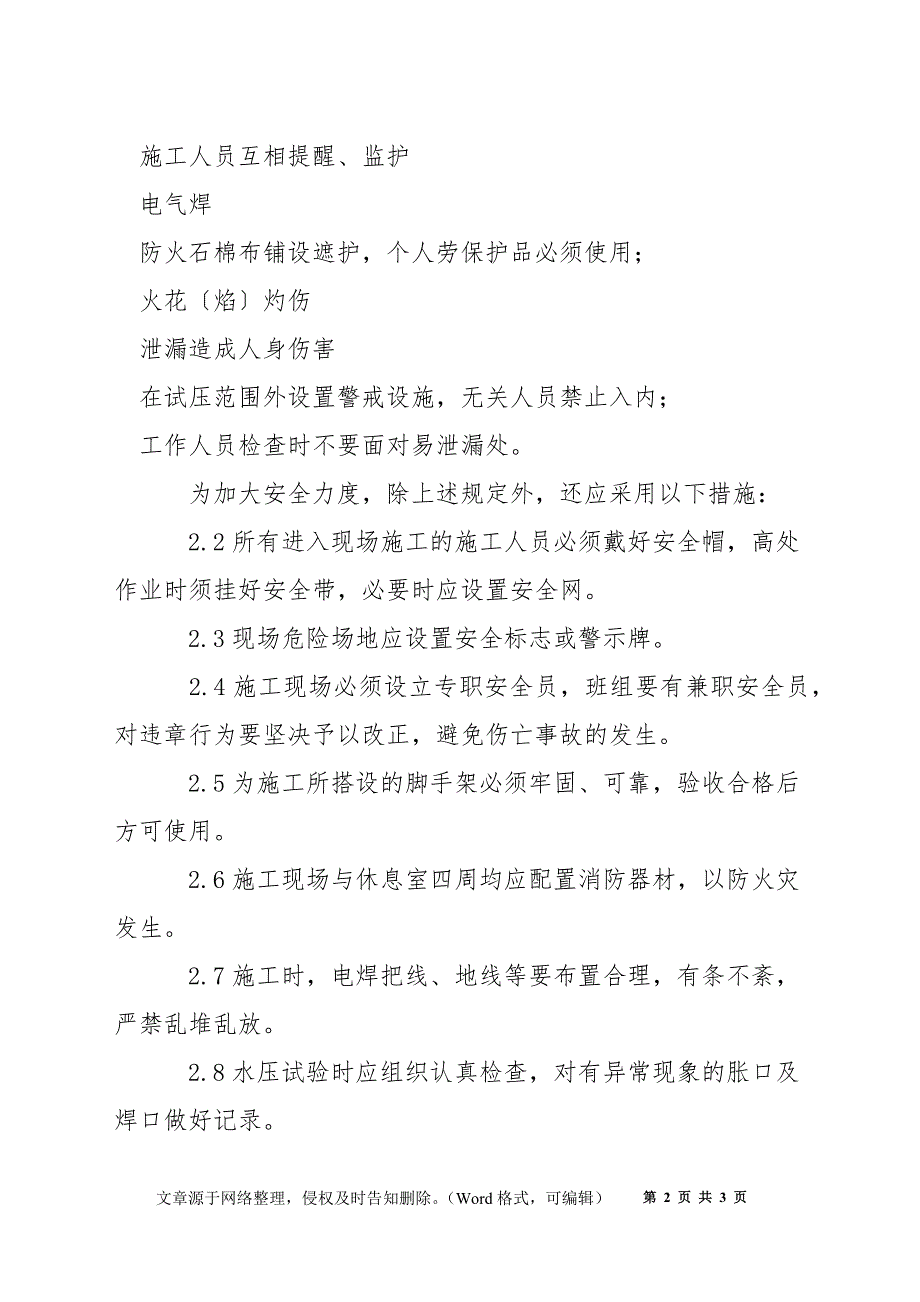 施工人员互相提醒、监护

电气焊

防火石棉布铺设遮护，个人劳保护品必须使用；

火花〔焰〕灼伤

泄漏造成人身伤害

在试压范围外设置警戒设施，无关人员禁止入内；

工作人员检查时不要面对易泄漏处。

为加大安全力度，除上述规定外，还应采用以下措施：

2.2 所有进入现场施工的施工人员必须戴好安全帽，高处作业时须挂好安全带，必要时应设置安全网。

2.3 现场危险场地应设置安全标志或警示牌。

2.4 施工现场必须设立专职安全员，班组要有兼职安全员，对违章行为要坚决予以改正，避免伤亡事故的发生。

2.5 为施工所搭设的脚手架必须牢固、可靠，验收合格后方可使用。

2.6 施工现场与休息室四周均应配置消防器材，以防火灾发生。

2.7 施工时，电焊把线、地线等要布置合理，有条不紊，严禁乱堆乱放。

2.8 水压试验时应组织认真检查，对有异常现象的胀口及焊口做好记录。

文章源于网络整理，侵权及时告知删除。（Word 格式，可编辑） 第 2 页 共 3 页